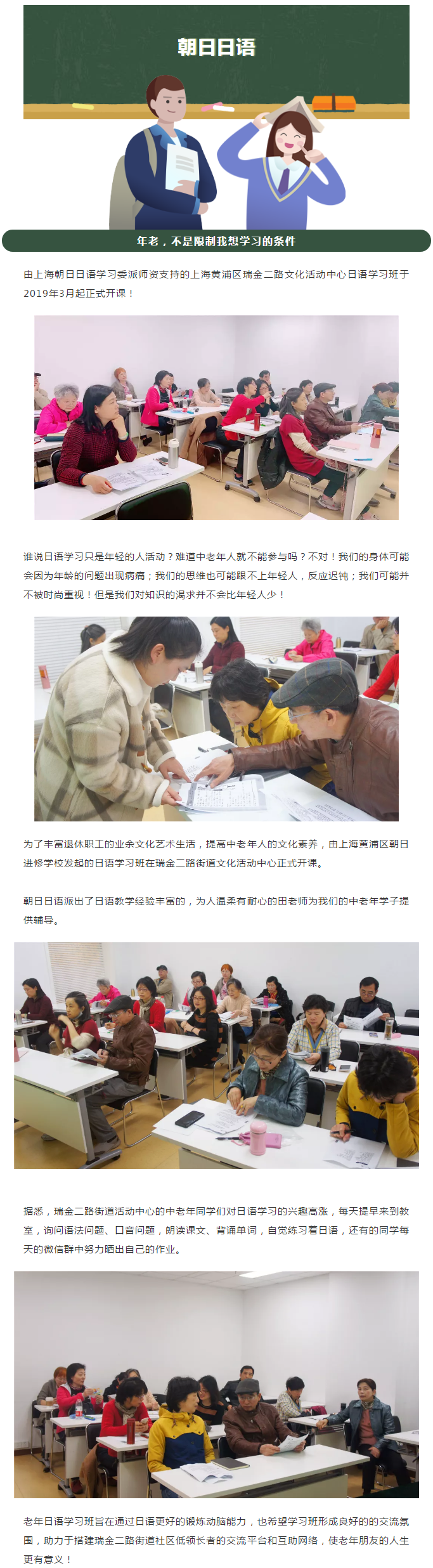 朝日日语

年老，不是限制我想学习的条件

由上海朝日日语学习委派师资支持的上海黄浦区瑞金二路文化活动中心日语学习班于2019年3月起正式开课！

谁说日语学习只是年轻的人活动？难道中老年人就不能参与吗？不对！我们的身体可能会因为年龄的问题出现病痛；我们的思维也可能跟不上年轻人，反应迟钝；我们可能并不被时尚重视！但是我们对知识的渴求并不会比年轻人少！

为了丰富退休职工的业余文化艺术生活，提高中老年人的文化素养，由上海黄浦区朝日进修学校发起的日语学习班在瑞金二路街道文化活动中心正式开课。

朝日日语派出了日语教学经验丰富的，为人温柔有耐心的田老师为我们的中老年学子提供辅导。

据悉，瑞金二路街道活动中心的中老年同学们对日语学习的兴趣高涨，每天提早来到教室，询问语法问题、口音问题，朗读课文、背诵单词，自觉练习着日语，还有的同学每天的微信群中努力晒出自己的作业。

老年日语学习班旨在通过日语更好的锻炼动脑能力，也希望学习班形成良好的的交流氛围，助力于搭建瑞金二路街道社区低领长者的交流平台和互助网络，使老年朋友的人生更有意义！